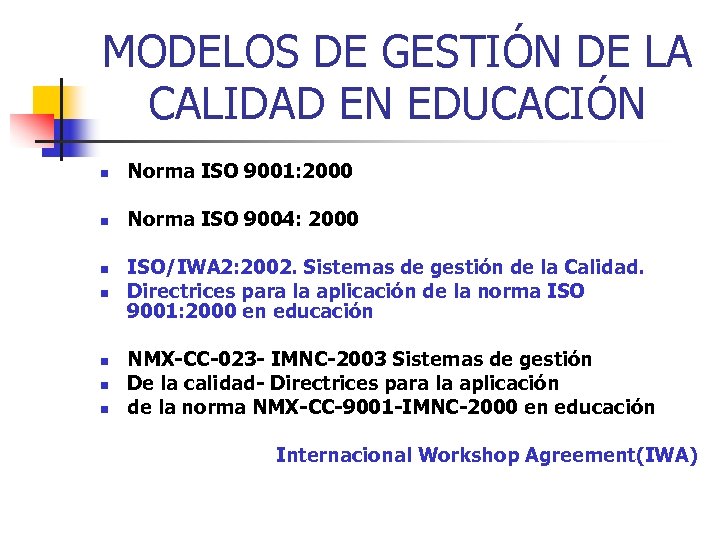 MODELOS DE GESTIÓN DE LA CALIDAD EN EDUCACIÓN

- Norma ISO 9001:2000

- Norma ISO 9004: 2000

- ISO/IWA2:2002. Sistemas de gestión de la Calidad.
- Directrices para la aplicación de la norma ISO 9001:2000 en educación

- NMX-CC-023- IMNC-2003 Sistemas de gestión
- De la calidad- Directrices para la aplicación
- de la norma NMX-CC-9001-IMNC-2000 en educación

Internacional Workshop Agreement(IWA)